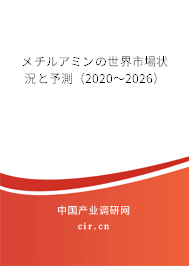 メチルアミンの世界市場状況と予測（2020～2026）

中国产业调研网

cir.cn